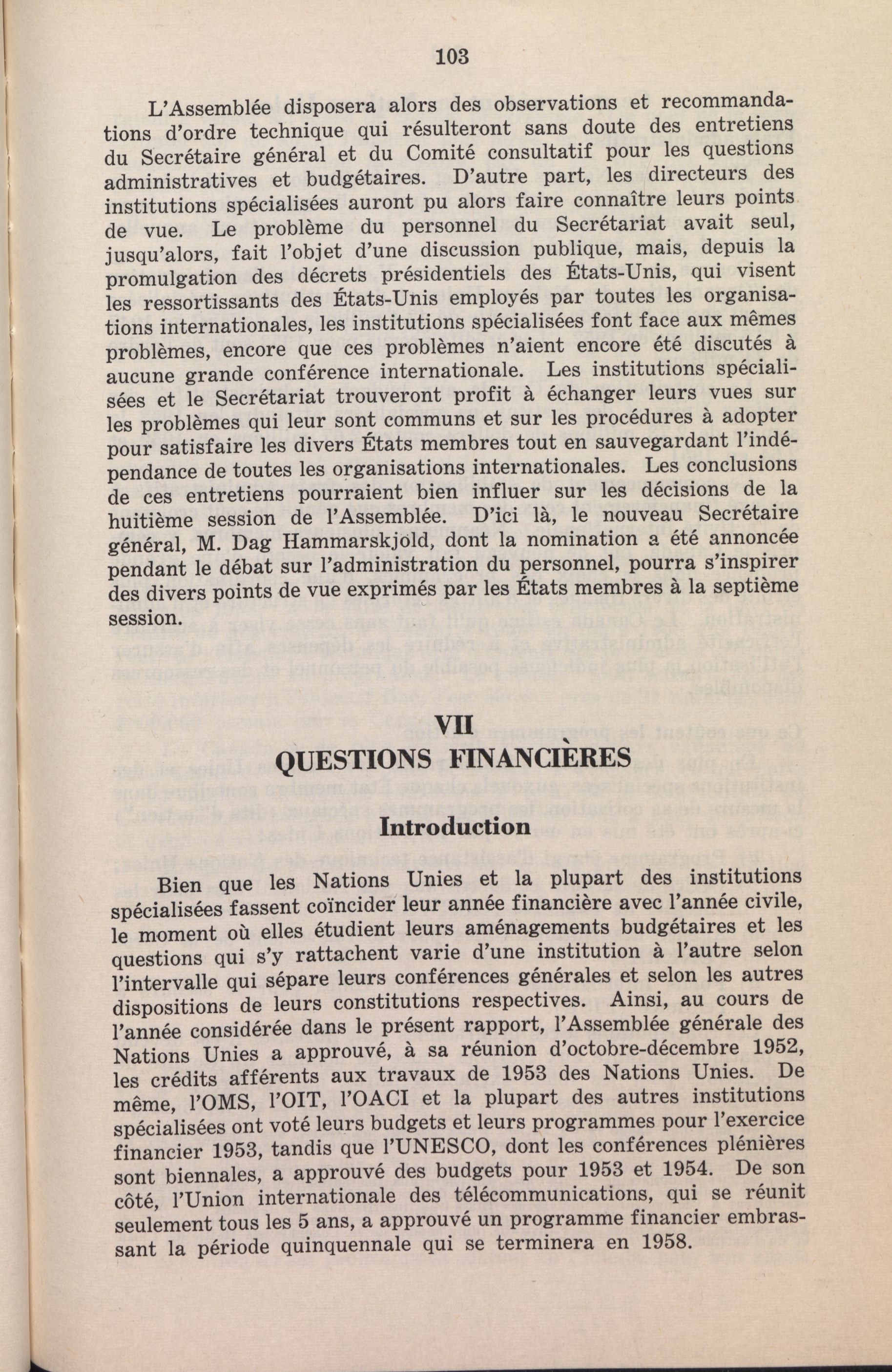 103

L'Assemblée disposera alors des observations et recommandations d'ordre technique qui résulteront sans doute des entretiens du Secrétaire général et du Comité consultatif pour les questions administratives et budgétaires. D'autre part, les directeurs des institutions spécialisées auront pu alors faire connaître leurs points de vue. Le problème du personnel du Secrétariat avait seul, jusqu'alors, fait l'objet d'une discussion publique, mais, depuis la promulgation des décrets présidentiels des États-Unis, qui visent les ressortissants des États-Unis employés par toutes les organisations internationales, les institutions spécialisées font face aux mêmes problèmes, encore que ces problèmes n'aient encore été discutés à aucune grande conférence internationale. Les institutions spécialisées et le Secrétariat trouveront profit à échanger leurs vues sur les problèmes qui leur sont communs et sur les procédures à adopter pour satisfaire les divers États membres tout en sauvegardant l'indépendance de toutes les organisations internationales. Les conclusions de ces entretiens pourraient bien influer sur les décisions de la huitième session de l'Assemblée. D'ici là, le nouveau Secrétaire général, M. Dag Hammarskjöld, dont la nomination a été annoncée pendant le débat sur l'administration du personnel, pourra s'inspirer des divers points de vue exprimés par les États membres à la septième session.

VII
QUESTIONS FINANCIÈRES

Introduction

Bien que les Nations Unies et la plupart des institutions spécialisées fassent coïncider leur année financière avec l'année civile, le moment où elles étudient leurs aménagements budgétaires et les questions qui s'y rattachent varie d'une institution à l'autre selon l'intervalle qui sépare leurs conférences générales et selon les autres dispositions de leurs constitutions respectives. Ainsi, au cours de l'année considérée dans le présent rapport, l'Assemblée générale des Nations Unies a approuvé, à sa réunion d'octobre-décembre 1952, les crédits afférents aux travaux de 1953 des Nations Unies. De même, l'OMS, l'OIT, l'OACI et la plupart des autres institutions spécialisées ont voté leurs budgets et leurs programmes pour l'exercice financier 1953, tandis que l'UNESCO, dont les conférences plénières sont biennales, a approuvé des budgets pour 1953 et 1954. De son côté, l'Union internationale des télécommunications, qui se réunit seulement tous les 5 ans, a approuvé un programme financier embrassant la période quinquennale qui se terminera en 1958.